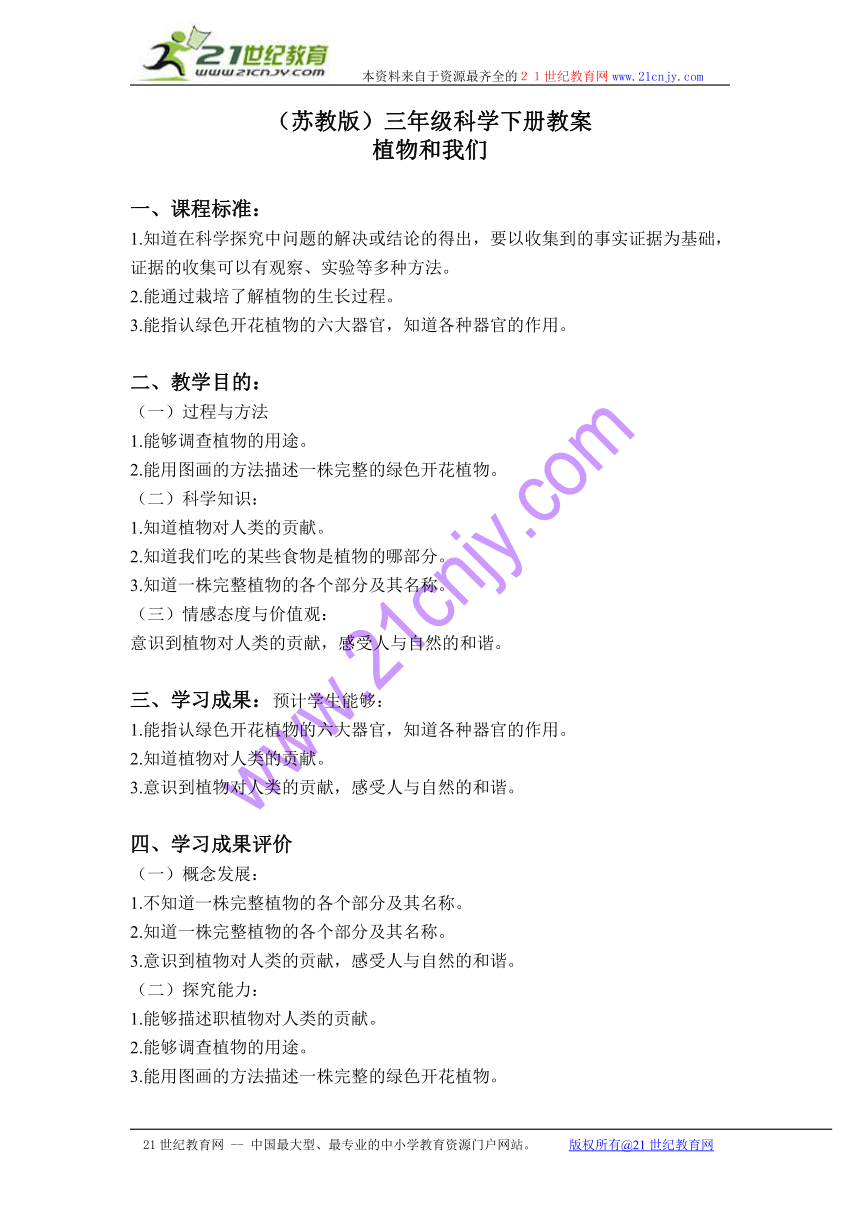 21世纪教育
www.21cnjy.com

本资料来自于资源最齐全的２１世纪教育网 www.21cnjy.com

（苏教版）三年级科学下册教案
植物和我们

一、课程标准：
1.知道在科学探究中问题的解决或结论的得出，要以收集到的事实证据为基础，证据的收集可以有观察、实验等多种方法。
2.能通过栽培了解植物的生长过程。
3.能指认绿色开花植物的六大器官，知道各种器官的作用。

二、教学目的：
（一）过程与方法
1.能够调查植物的用途。
2.能用图画的方法描述一株完整的绿色开花植物。
（二）科学知识：
1.知道植物对人类的贡献。
2.知道我们吃的某些食物是植物的哪部分。
3.知道一株完整植物的各个部分及其名称。
（三）情感态度与价值观：
意识到植物对人类的贡献，感受人与自然的和谐。

三、学习成果：预计学生能够：
1.能指认绿色开花植物的六大器官，知道各种器官的作用。
2.知道植物对人类的贡献。
3.意识到植物对人类的贡献，感受人与自然的和谐。

四、学习成果评价
（一）概念发展：
1.不知道一株完整植物的各个部分及其名称。
2.知道一株完整植物的各个部分及其名称。
3.意识到植物对人类的贡献，感受人与自然的和谐。
（二）探究能力：
1.能够描述职植物对人类的贡献。
2.能够调查植物的用途。
3.能用图画的方法描述一株完整的绿色开花植物。

www.21cnjy.com

21世纪教育网 -- 中国最大型、最专业的中小学教育资源门户网站。 版权所有@21世纪教育网